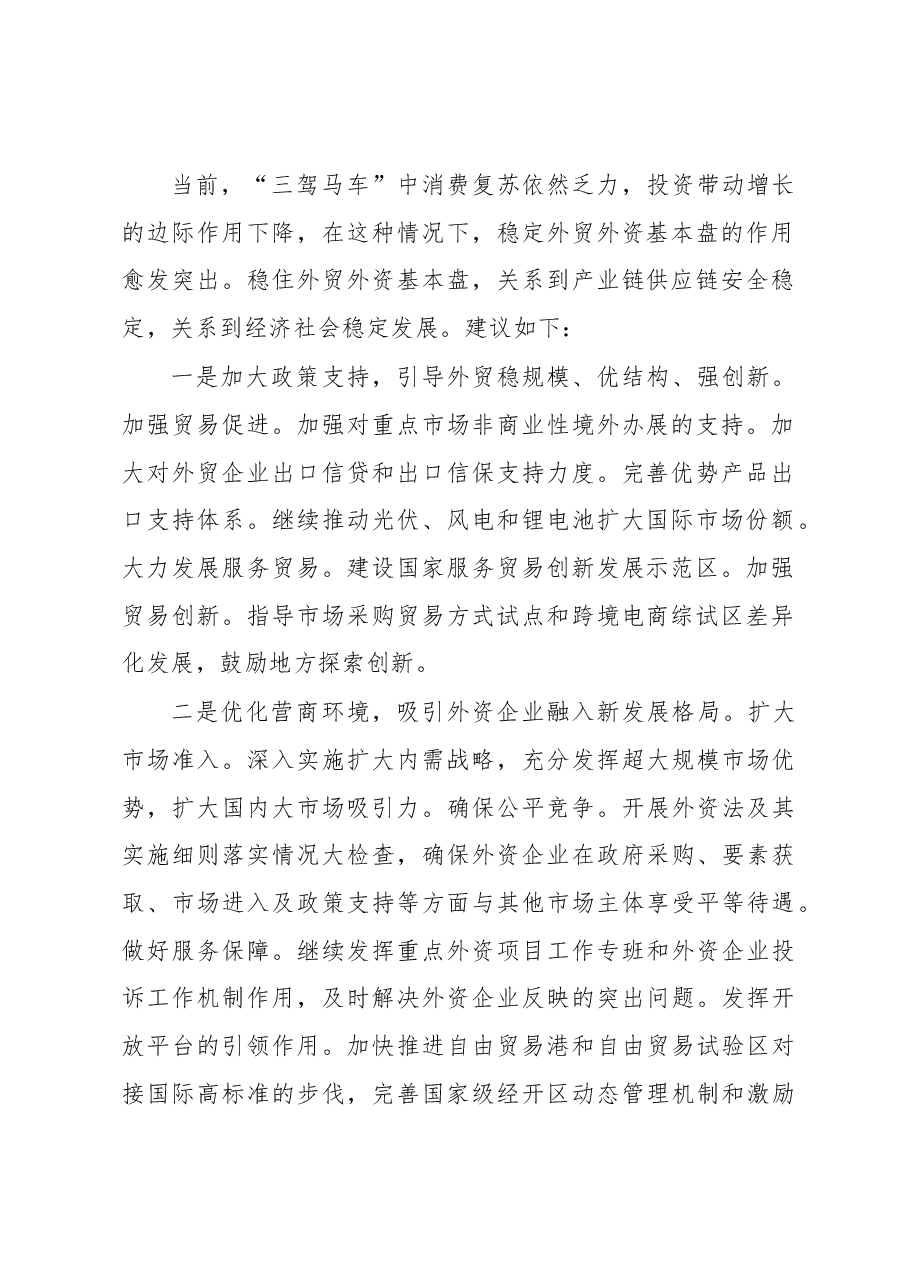 当前，“三驾马车”中消费复苏依然乏力，投资带动增长的边际作用下降，在这种情况下，稳定外贸外资基本盘的作用愈发突出。稳住外贸外资基本盘，关系到产业链供应链安全稳定，关系到经济社会稳定发展。建议如下：

一是加大政策支持，引导外贸稳规模、优结构、强创新。加强贸易促进。加强对重点市场非商业性境外办展的支持。加大对外贸企业出口信贷和出口信保支持力度。完善优势产品出口支持体系。继续推动光伏、风电和锂电池扩大国际市场份额。大力发展服务贸易。建设国家服务贸易创新发展示范区。加强贸易创新。指导市场采购贸易方式试点和跨境电商综试区差异化发展，鼓励地方探索创新。

二是优化营商环境，吸引外资企业融入新发展格局。扩大市场准入。深入实施扩大内需战略，充分发挥超大规模市场优势，扩大国内大市场吸引力。确保公平竞争。开展外资法及其实施细则落实情况大检查，确保外资企业在政府采购、要素获取、市场进入及政策支持等方面与其他市场主体享受平等待遇。做好服务保障。继续发挥重点外资项目工作专班和外资企业投诉工作机制作用，及时解决外资企业反映的突出问题。发挥开放平台的引领作用。加快推进自由贸易港和自由贸易试验区对接国际高标准的步伐，完善国家级经开区动态管理机制和激励